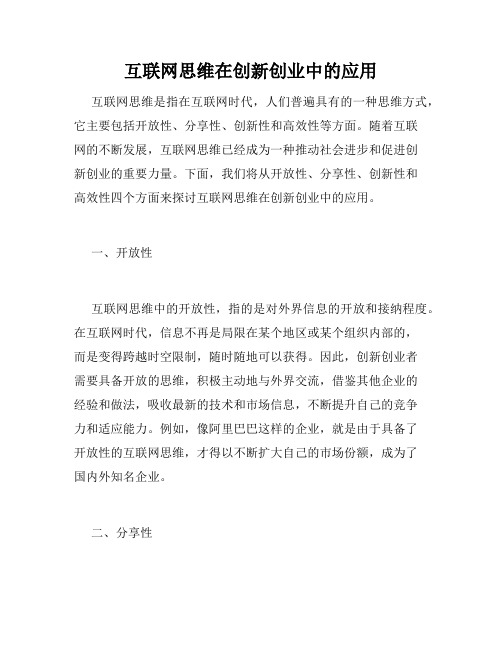 互联网思维在创新创业中的应用

互联网思维是指在互联网时代，人们普遍具有的一种思维方式，它主要包括开放性、分享性、创新性和高效性等方面。随着互联网的不断发展，互联网思维已经成为一种推动社会进步和促进创新创业的重要力量。下面，我们将从开放性、分享性、创新性和高效性四个方面来探讨互联网思维在创新创业中的应用。

一、开放性

互联网思维中的开放性，指的是对外界信息的开放和接纳程度。在互联网时代，信息不再是局限在某个地区或某个组织内部的，而是变得跨越时空限制，随时随地可以获得。因此，创新创业者需要具备开放的思维，积极主动地与外界交流，借鉴其他企业的经验和做法，吸收最新的技术和市场信息，不断提升自己的竞争力和适应能力。例如，像阿里巴巴这样的企业，就是由于具备了开放性的互联网思维，才得以不断扩大自己的市场份额，成为了国内外知名企业。

二、分享性